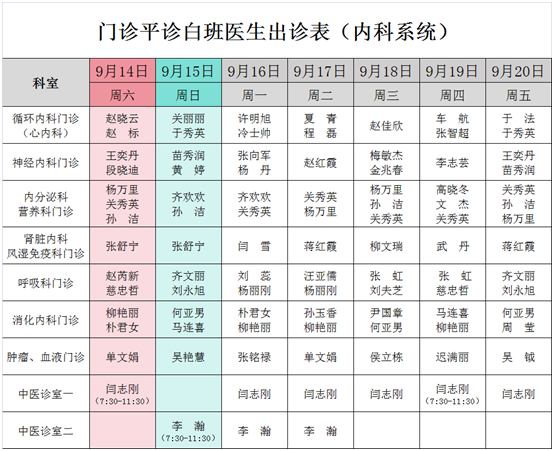 门诊平诊白班医生出诊表（内科系统）

| 科室 | 9月14日 周六 | 9月15日 周日 | 9月16日 周一 | 9月17日 周二 | 9月18日 周三 | 9月19日 周四 | 9月20日 周五 |
|---|---|---|---|---|---|---|---|
| 循环内科门诊（心内科） | 赵晓云 赵 标 | 关丽丽 于秀英 | 许明旭 冷士帅 | 夏 青 程 磊 | 赵佳欣 | 车 航 张智超 | 于 法 于秀英 |
| 神经内科门诊 | 王奕丹 段晓迪 | 苗秀润 黄 婷 | 张向军 杨 丹 | 赵红霞 | 梅敏杰 金兆春 | 李志芸 | 王奕丹 苗秀润 |
| 内分泌科 营养科门诊 | 杨万里 关秀英 孙 洁 | 齐欢欢 孙 洁 | 齐欢欢 关秀英 | 关秀英 杨万里 | 杨万里 孙 洁 关秀英 | 高晓冬 文 杰 关秀英 | 关秀英 孙 洁 杨万里 |
| 肾脏内科 风湿免疫科门诊 | 张舒宁 | 张舒宁 | 闫 雪 | 蒋红霞 | 柳文瑞 | 武 丹 | 蒋红霞 |
| 呼吸科门诊 | 赵芮新 慈忠哲 | 齐文丽 刘永旭 | 刘 蕊 杨丽刚 | 汪亚儒 杨丽刚 | 张 虹 刘夫芝 | 张 虹 慈忠哲 | 齐文丽 刘永旭 |
| 消化内科门诊 | 柳艳丽 朴君女 | 何亚男 马连喜 | 朴君女 柳艳丽 | 孙玉香 柳艳丽 | 尹国章 何亚男 | 马连喜 柳艳丽 | 何亚男 周 莹 |
| 肿瘤、血液门诊 | 单文娟 | 吴艳慧 | 张铭禄 | 单文娟 | 侯立栋 | 迟满丽 | 吴 钺 |
| 中医诊室一 | 闫志刚 (7:30-11:30) | | 闫志刚 | 闫志刚 | 闫志刚 | 闫志刚 (7:30-11:30) | 闫志刚 |
| 中医诊室二 | | 李 瀚 (7:30-11:30) | 李 瀚 | 李 瀚 | | | |